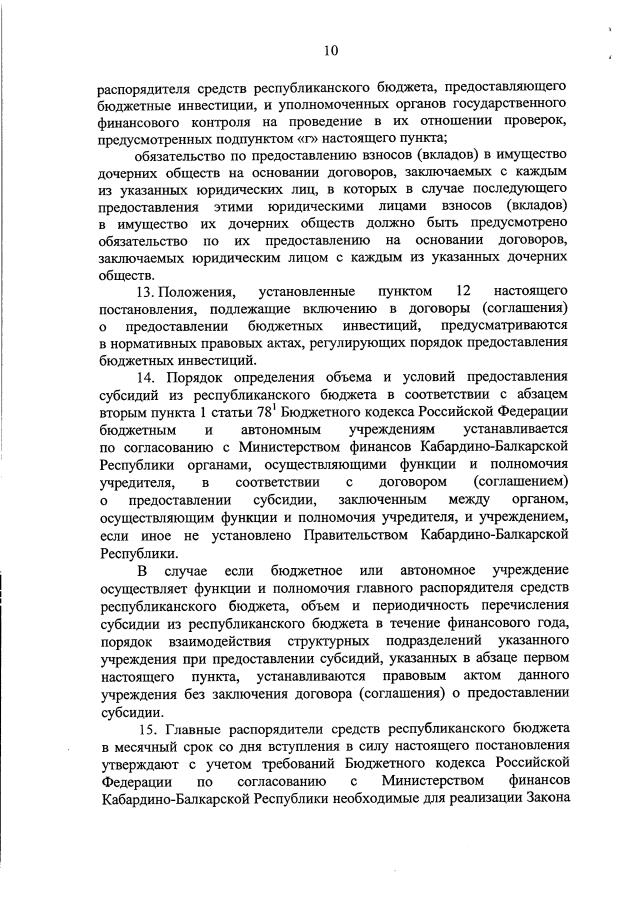 10

распорядителя средств республиканского бюджета, предоставляющего бюджетные инвестиции, и уполномоченных органов государственного финансового контроля на проведение в их отношении проверок, предусмотренных подпунктом «г» настоящего пункта;

обязательство по предоставлению взносов (вкладов) в имущество дочерних обществ на основании договоров, заключаемых с каждым из указанных юридических лиц, в которых в случае последующего предоставления этими юридическими лицами взносов (вкладов) в имущество их дочерних обществ должно быть предусмотрено обязательство по их предоставлению на основании договоров, заключаемых юридическим лицом с каждым из указанных дочерних обществ.

13. Положения, установленные пунктом 12 настоящего постановления, подлежащие включению в договоры (соглашения) о предоставлении бюджетных инвестиций, предусматриваются в нормативных правовых актах, регулирующих порядок предоставления бюджетных инвестиций.

14. Порядок определения объема и условий предоставления субсидий из республиканского бюджета в соответствии с абзацем вторым пункта 1 статьи $78^1$ Бюджетного кодекса Российской Федерации бюджетным и автономным учреждениям устанавливается по согласованию с Министерством финансов Кабардино-Балкарской Республики органами, осуществляющими функции и полномочия учредителя, в соответствии с договором (соглашением) о предоставлении субсидии, заключенным между органом, осуществляющим функции и полномочия учредителя, и учреждением, если иное не установлено Правительством Кабардино-Балкарской Республики.

В случае если бюджетное или автономное учреждение осуществляет функции и полномочия главного распорядителя средств республиканского бюджета, объем и периодичность перечисления субсидии из республиканского бюджета в течение финансового года, порядок взаимодействия структурных подразделений указанного учреждения при предоставлении субсидий, указанных в абзаце первом настоящего пункта, устанавливаются правовым актом данного учреждения без заключения договора (соглашения) о предоставлении субсидии.

15. Главные распорядители средств республиканского бюджета в месячный срок со дня вступления в силу настоящего постановления утверждают с учетом требований Бюджетного кодекса Российской Федерации по согласованию с Министерством финансов Кабардино-Балкарской Республики необходимые для реализации Закона